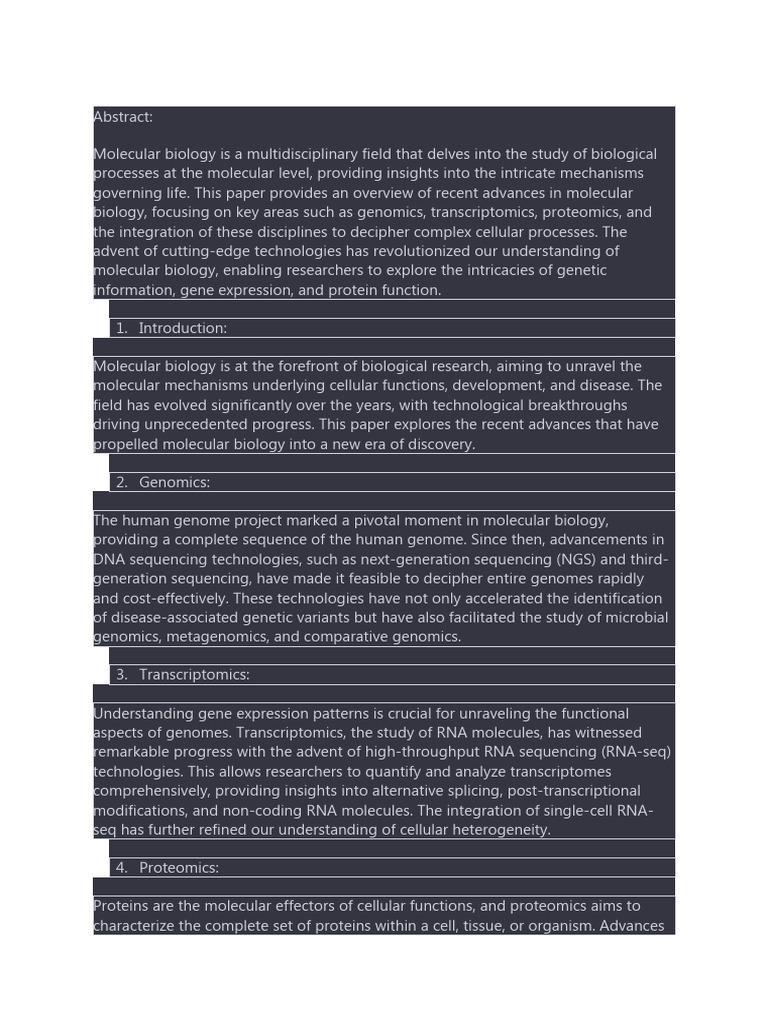 Abstract:

Molecular biology is a multidisciplinary field that delves into the study of biological processes at the molecular level, providing insights into the intricate mechanisms governing life. This paper provides an overview of recent advances in molecular biology, focusing on key areas such as genomics, transcriptomics, proteomics, and the integration of these disciplines to decipher complex cellular processes. The advent of cutting-edge technologies has revolutionized our understanding of molecular biology, enabling researchers to explore the intricacies of genetic information, gene expression, and protein function.

1. Introduction:

Molecular biology is at the forefront of biological research, aiming to unravel the molecular mechanisms underlying cellular functions, development, and disease. The field has evolved significantly over the years, with technological breakthroughs driving unprecedented progress. This paper explores the recent advances that have propelled molecular biology into a new era of discovery.

2. Genomics:

The human genome project marked a pivotal moment in molecular biology, providing a complete sequence of the human genome. Since then, advancements in DNA sequencing technologies, such as next-generation sequencing (NGS) and third-generation sequencing, have made it feasible to decipher entire genomes rapidly and cost-effectively. These technologies have not only accelerated the identification of disease-associated genetic variants but have also facilitated the study of microbial genomics, metagenomics, and comparative genomics.

3. Transcriptomics:

Understanding gene expression patterns is crucial for unraveling the functional aspects of genomes. Transcriptomics, the study of RNA molecules, has witnessed remarkable progress with the advent of high-throughput RNA sequencing (RNA-seq) technologies. This allows researchers to quantify and analyze transcriptomes comprehensively, providing insights into alternative splicing, post-transcriptional modifications, and non-coding RNA molecules. The integration of single-cell RNA-seq has further refined our understanding of cellular heterogeneity.

4. Proteomics:

Proteins are the molecular effectors of cellular functions, and proteomics aims to characterize the complete set of proteins within a cell, tissue, or organism. Advances